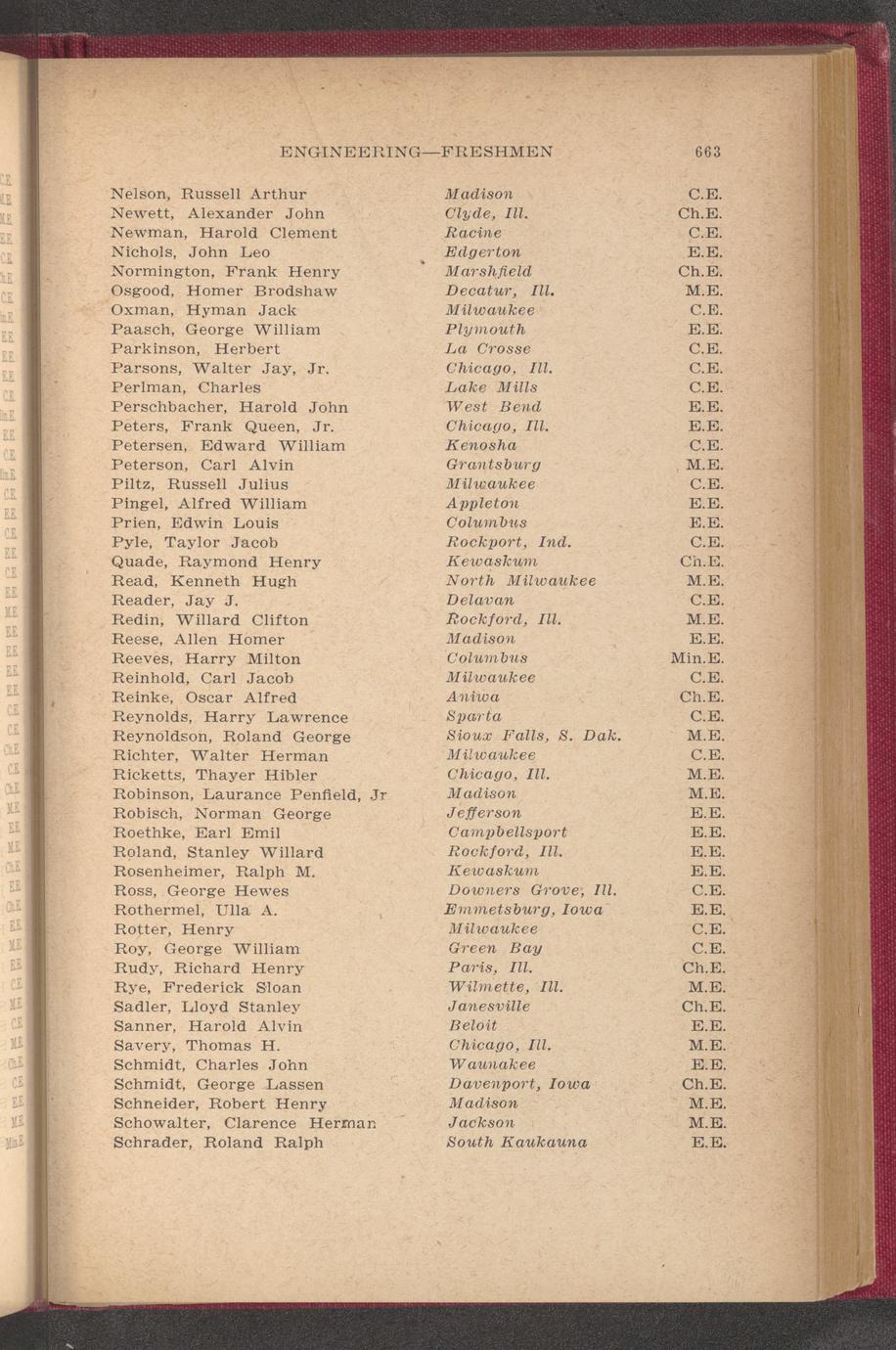 ENGINEERING—FRESHMEN 663

| | | |
|---|---|---|
| Nelson, Russell Arthur | Madison | C.E. |
| Newett, Alexander John | Clyde, Ill. | Ch.E. |
| Newman, Harold Clement | Racine | C.E. |
| Nichols, John Leo | Edgerton | E.E. |
| Normington, Frank Henry | Marshfield | Ch.E. |
| Osgood, Homer Brodshaw | Decatur, Ill. | M.E. |
| Oxman, Hyman Jack | Milwaukee | C.E. |
| Paasch, George William | Plymouth | E.E. |
| Parkinson, Herbert | La Crosse | C.E. |
| Parsons, Walter Jay, Jr. | Chicago, Ill. | C.E. |
| Perlman, Charles | Lake Mills | C.E. |
| Perschbacher, Harold John | West Bend | E.E. |
| Peters, Frank Queen, Jr. | Chicago, Ill. | E.E. |
| Petersen, Edward William | Kenosha | C.E. |
| Peterson, Carl Alvin | Grantsburg | M.E. |
| Piltz, Russell Julius | Milwaukee | C.E. |
| Pingel, Alfred William | Appleton | E.E. |
| Prien, Edwin Louis | Columbus | E.E. |
| Pyle, Taylor Jacob | Rockport, Ind. | C.E. |
| Quade, Raymond Henry | Kewaskum | Ch.E. |
| Read, Kenneth Hugh | North Milwaukee | M.E. |
| Reader, Jay J. | Delavan | C.E. |
| Redin, Willard Clifton | Rockford, Ill. | M.E. |
| Reese, Allen Homer | Madison | E.E. |
| Reeves, Harry Milton | Columbus | Min.E. |
| Reinhold, Carl Jacob | Milwaukee | C.E. |
| Reinke, Oscar Alfred | Aniwa | Ch.E. |
| Reynolds, Harry Lawrence | Sparta | C.E. |
| Reynoldson, Roland George | Sioux Falls, S. Dak. | M.E. |
| Richter, Walter Herman | Milwaukee | C.E. |
| Ricketts, Thayer Hibler | Chicago, Ill. | M.E. |
| Robinson, Laurance Penfield, Jr | Madison | M.E. |
| Robisch, Norman George | Jefferson | E.E. |
| Roethke, Earl Emil | Campbellsport | E.E. |
| Roland, Stanley Willard | Rockford, Ill. | E.E. |
| Rosenheimer, Ralph M. | Kewaskum | E.E. |
| Ross, George Hewes | Downers Grove, Ill. | C.E. |
| Rothermel, Ulla A. | Emmetsburg, Iowa | E.E. |
| Rotter, Henry | Milwaukee | C.E. |
| Roy, George William | Green Bay | C.E. |
| Rudy, Richard Henry | Paris, Ill. | Ch.E. |
| Rye, Frederick Sloan | Wilmette, Ill. | M.E. |
| Sadler, Lloyd Stanley | Janesville | Ch.E. |
| Sanner, Harold Alvin | Beloit | E.E. |
| Savery, Thomas H. | Chicago, Ill. | M.E. |
| Schmidt, Charles John | Waunakee | E.E. |
| Schmidt, George Lassen | Davenport, Iowa | Ch.E. |
| Schneider, Robert Henry | Madison | M.E. |
| Schowalter, Clarence Herman | Jackson | M.E. |
| Schrader, Roland Ralph | South Kaukauna | E.E. |